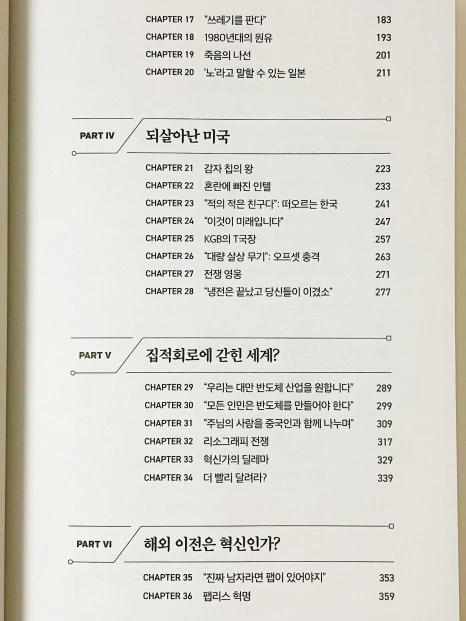 CHAPTER 17 "쓰레기를 판다" 183
CHAPTER 18 1980년대의 원유 193
CHAPTER 19 죽음의 나선 201
CHAPTER 20 '노'라고 말할 수 있는 일본 211

PART IV 되살아난 미국

CHAPTER 21 감자 칩의 왕 223
CHAPTER 22 혼란에 빠진 인텔 233
CHAPTER 23 "적의 적은 친구다": 떠오르는 한국 241
CHAPTER 24 "이것이 미래입니다" 247
CHAPTER 25 KGB의 T국장 257
CHAPTER 26 "대량 살상 무기": 오프셋 충격 263
CHAPTER 27 전쟁 영웅 271
CHAPTER 28 "냉전은 끝났고 당신들이 이겼소" 277

PART V 집적회로에 갇힌 세계?

CHAPTER 29 "우리는 대만 반도체 산업을 원합니다" 289
CHAPTER 30 "모든 인민은 반도체를 만들어야 한다" 299
CHAPTER 31 "주님의 사랑을 중국인과 함께 나누며" 309
CHAPTER 32 리소그래피 전쟁 317
CHAPTER 33 혁신가의 딜레마 329
CHAPTER 34 더 빨리 달려라? 339

PART VI 해외 이전은 혁신인가?

CHAPTER 35 "진짜 남자라면 팹이 있어야지" 353
CHAPTER 36 팹리스 혁명 359